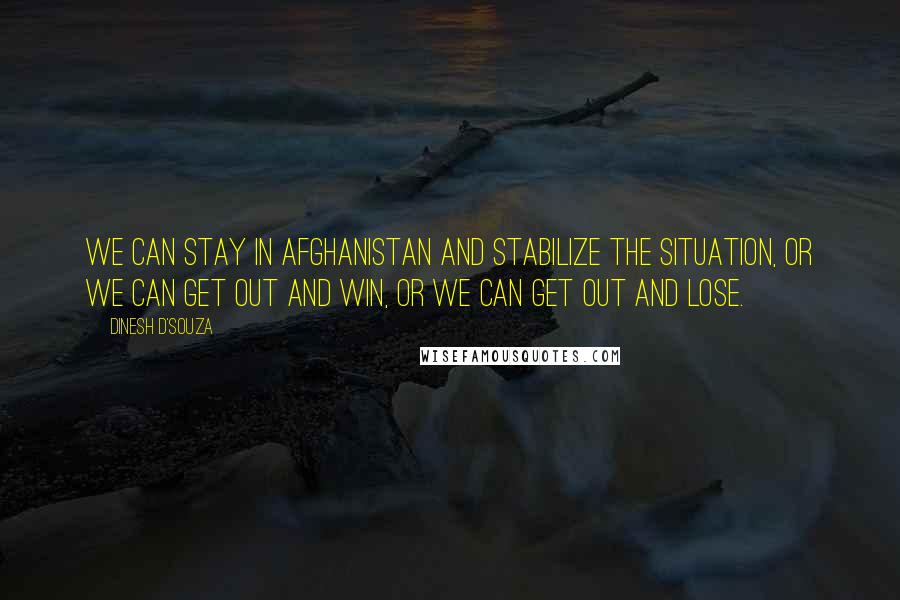 WE CAN STAY IN AFGHANISTAN AND STABILIZE THE SITUATION, OR WE CAN GET OUT AND WIN, OR WE CAN GET OUT AND LOSE.

DINESH D'SOUZA

WISEFAMOUSQUOTES.COM